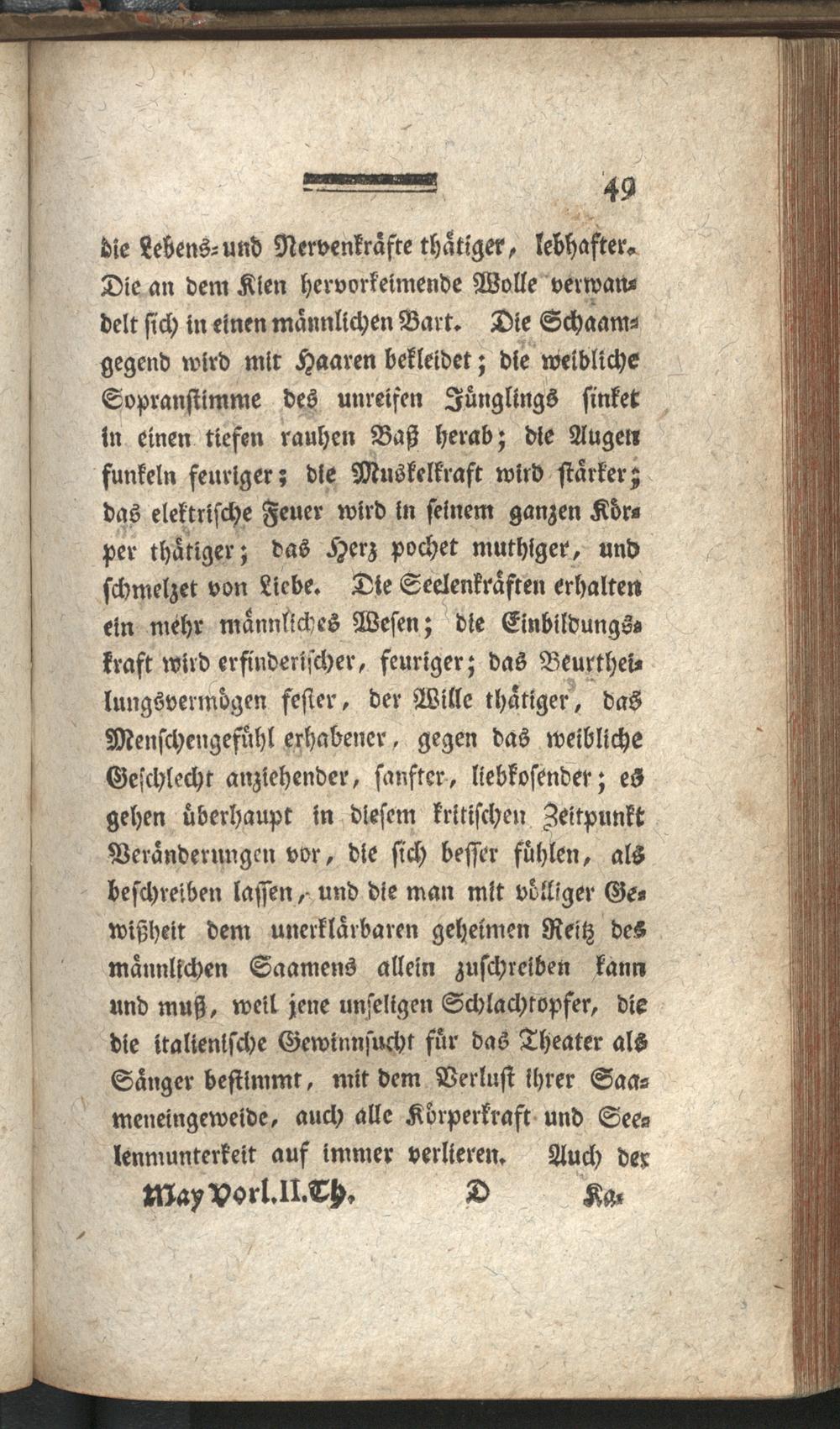 49

die Lebens- und Nervenkräfte thätiger, lebhafter. Die an dem Kien hervorkeimende Wolle verwandelt sich in einen männlichen Bart. Die Schaamgegend wird mit Haaren bekleidet; die weibliche Sopranstimme des unreifen Jünglings sinket in einen tiefen rauhen Baß herab; die Augen funkeln feuriger; die Muskelkraft wird stärker; das elektrische Feuer wird in seinem ganzen Körper thätiger; das Herz pochet muthiger, und schmelzet von Liebe. Die Seelenkräften erhalten ein mehr männliches Wesen; die Einbildungskraft wird erfinderischer, feuriger; das Beurtheilungsvermögen fester, der Wille thätiger, das Menschengefühl erhabener, gegen das weibliche Geschlecht anziehender, sanfter, liebkosender; es gehen überhaupt in diesem kritischen Zeitpunkt Veränderungen vor, die sich besser fühlen, als beschreiben lassen, und die man mit völliger Gewißheit dem unerklärbaren geheimen Reitz des männlichen Saamens allein zuschreiben kann und muß, weil jene unseligen Schlachtopfer, die die italienische Gewinnsucht für das Theater als Sänger bestimmt, mit dem Verlust ihrer Saameneingeweide, auch alle Körperkraft und Seelenmunterkeit auf immer verlieren. Auch der

May Vorl. II. Th. D Ka-